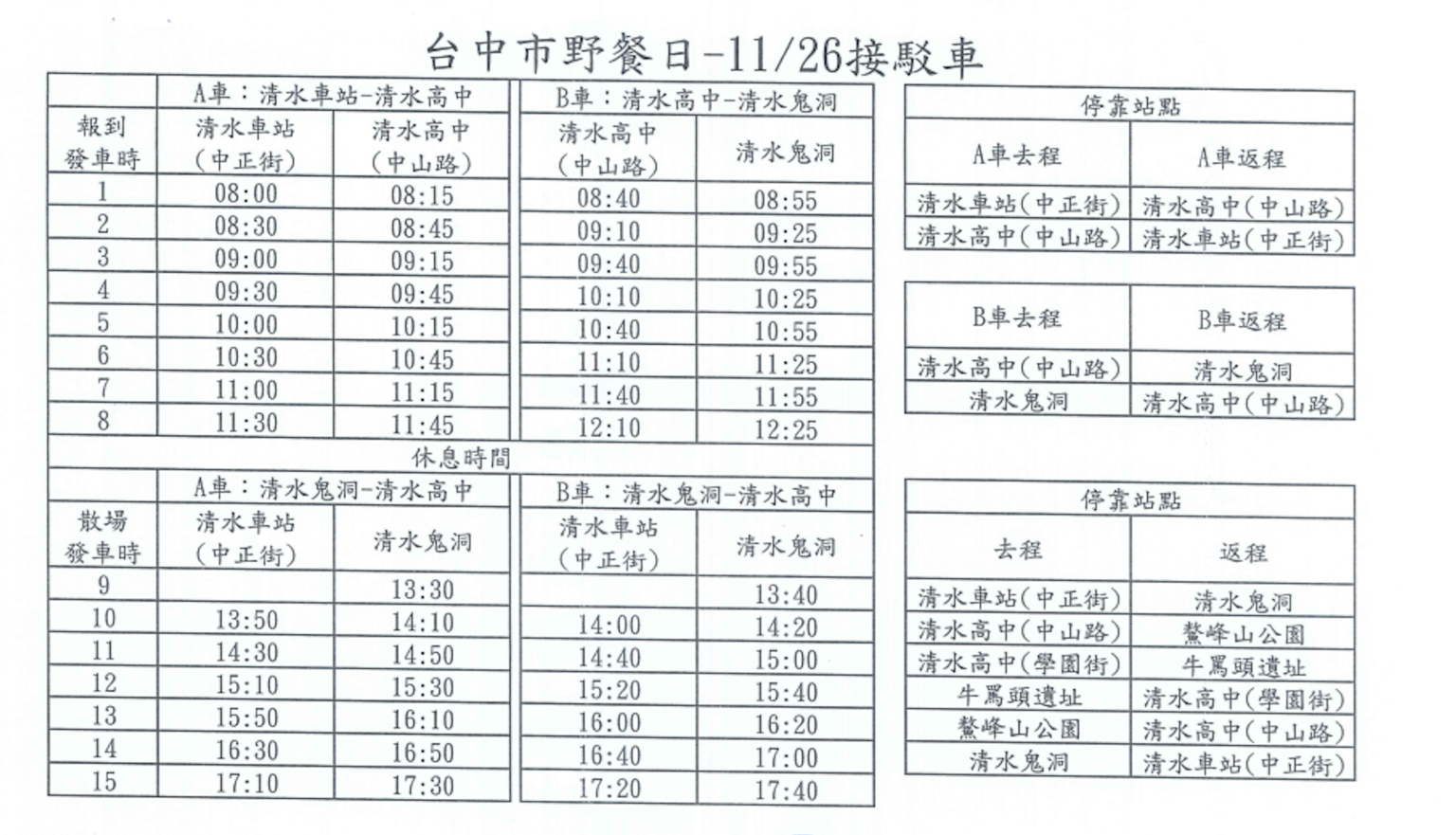 台中市野餐日-11/26接駁車

|  | A車：清水車站-清水高中 |  | B車：清水高中-清水鬼洞 |  |
|---|---|---|---|---|
| 報到發車時 | 清水車站(中正街) | 清水高中(中山路) | 清水高中(中山路) | 清水鬼洞 |
| 1 | 08:00 | 08:15 | 08:40 | 08:55 |
| 2 | 08:30 | 08:45 | 09:10 | 09:25 |
| 3 | 09:00 | 09:15 | 09:40 | 09:55 |
| 4 | 09:30 | 09:45 | 10:10 | 10:25 |
| 5 | 10:00 | 10:15 | 10:40 | 10:55 |
| 6 | 10:30 | 10:45 | 11:10 | 11:25 |
| 7 | 11:00 | 11:15 | 11:40 | 11:55 |
| 8 | 11:30 | 11:45 | 12:10 | 12:25 |
| 休息時間 |  |  |  |  |
|  | A車：清水鬼洞-清水高中 |  | B車：清水鬼洞-清水高中 |  |
| 散場發車時 | 清水車站(中正街) | 清水鬼洞 | 清水車站(中正街) | 清水鬼洞 |
| 9 |  | 13:30 |  | 13:40 |
| 10 | 13:50 | 14:10 | 14:00 | 14:20 |
| 11 | 14:30 | 14:50 | 14:40 | 15:00 |
| 12 | 15:10 | 15:30 | 15:20 | 15:40 |
| 13 | 15:50 | 16:10 | 16:00 | 16:20 |
| 14 | 16:30 | 16:50 | 16:40 | 17:00 |
| 15 | 17:10 | 17:30 | 17:20 | 17:40 |

| 停靠站點 |  |
|---|---|
| A車去程 | A車返程 |
| 清水車站(中正街) | 清水高中(中山路) |
| 清水高中(中山路) | 清水車站(中正街) |

| B車去程 | B車返程 |
|---|---|
| 清水高中(中山路) | 清水鬼洞 |
| 清水鬼洞 | 清水高中(中山路) |

| 停靠站點 |  |
|---|---|
| 去程 | 返程 |
| 清水車站(中正街) | 清水鬼洞 |
| 清水高中(中山路) | 鰲峰山公園 |
| 清水高中(學園街) | 牛罵頭遺址 |
| 牛罵頭遺址 | 清水高中(學園街) |
| 鰲峰山公園 | 清水高中(中山路) |
| 清水鬼洞 | 清水車站(中正街) |